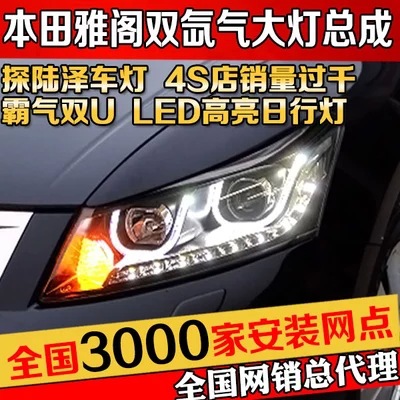 本田雅阁双氙气大灯总成

探陆泽车灯 4S店销量过千
霸气双U LED高亮日行灯

全国3000家安装网点

全国网销总代理